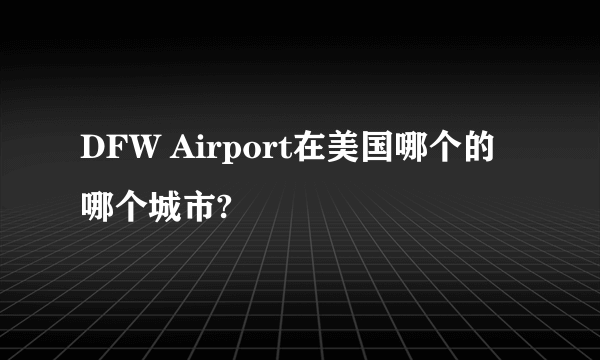 DFW Airport在美国哪个的哪个城市?